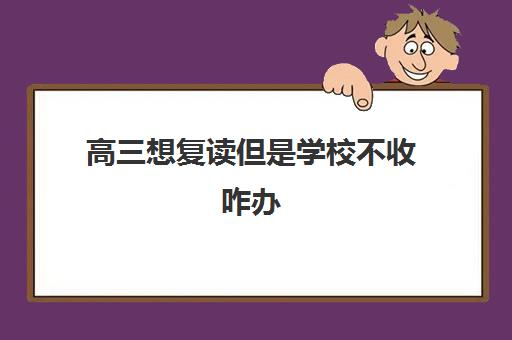 高三想复读但是学校不收咋办